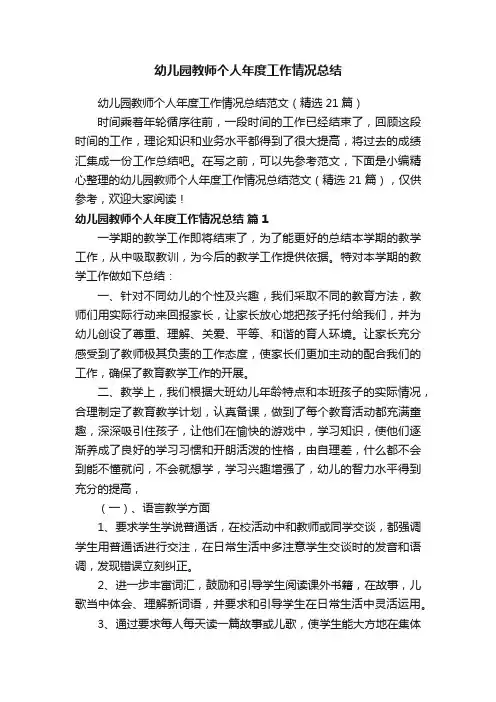 幼儿园教师个人年度工作情况总结

幼儿园教师个人年度工作情况总结范文（精选 21 篇）

时间乘着年轮循序往前，一段时间的工作已经结束了，回顾这段时间的工作，理论知识和业务水平都得到了很大提高，将过去的成绩汇集成一份工作总结吧。在写之前，可以先参考范文，下面是小编精心整理的幼儿园教师个人年度工作情况总结范文（精选 21 篇），仅供参考，欢迎大家阅读！

幼儿园教师个人年度工作情况总结 篇 1

一学期的教学工作即将结束了，为了能更好的总结本学期的教学工作，从中吸取教训，为今后的教学工作提供依据。特对本学期的教学工作做如下总结：

一、针对不同幼儿的个性及兴趣，我们采取不同的教育方法，教师们用实际行动来回报家长，让家长放心地把孩子托付给我们，并为幼儿创设了尊重、理解、关爱、平等、和谐的育人环境。让家长充分感受到了教师极其负责的工作态度，使家长们更加主动的配合我们的工作，确保了教育教学工作的开展。

二、教学上，我们根据大班幼儿年龄特点和本班孩子的实际情况，合理制定了教育教学计划，认真备课，做到了每个教育活动都充满童趣，深深吸引住孩子，让他们在愉快的游戏中，学习知识，使他们逐渐养成了良好的学习习惯和开朗活泼的性格，由自理差，什么都不会到能不懂就问，不会就想学，学习兴趣增强了，幼儿的智力水平得到充分的提高，

（一）、语言教学方面

1、要求学生学说普通话，在校活动中和教师或同学交谈，都强调学生用普通话进行交往，在日常生活中多注意学生交谈时的发音和语调，发现错误立刻纠正。

2、进一步丰富词汇，鼓励和引导学生阅读课外书籍，在故事，儿歌当中体会、理解新词语，并要求和引导学生在日常生活中灵活运用。

3、通过要求每人每天读一篇故事或儿歌，使学生能大方地在集体